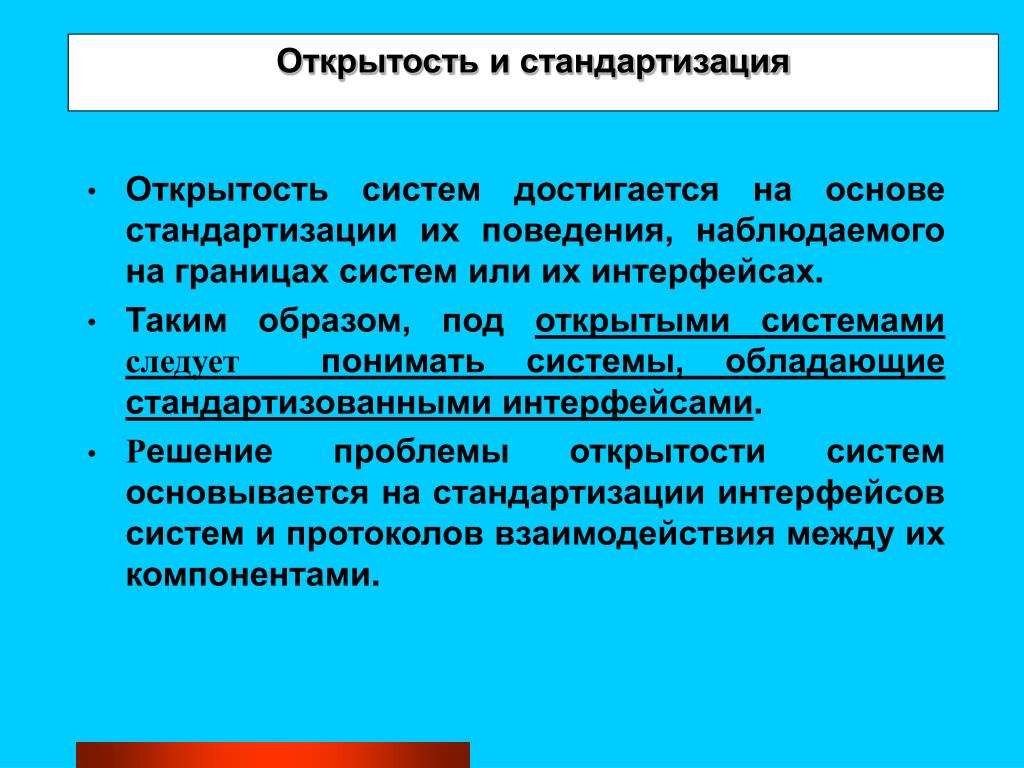 Открытость и стандартизация

• Открытость систем достигается на основе стандартизации их поведения, наблюдаемого на границах систем или их интерфейсах.

• Таким образом, под открытыми системами следует понимать системы, обладающие стандартизованными интерфейсами.

• Решение проблемы открытости систем основывается на стандартизации интерфейсов систем и протоколов взаимодействия между их компонентами.